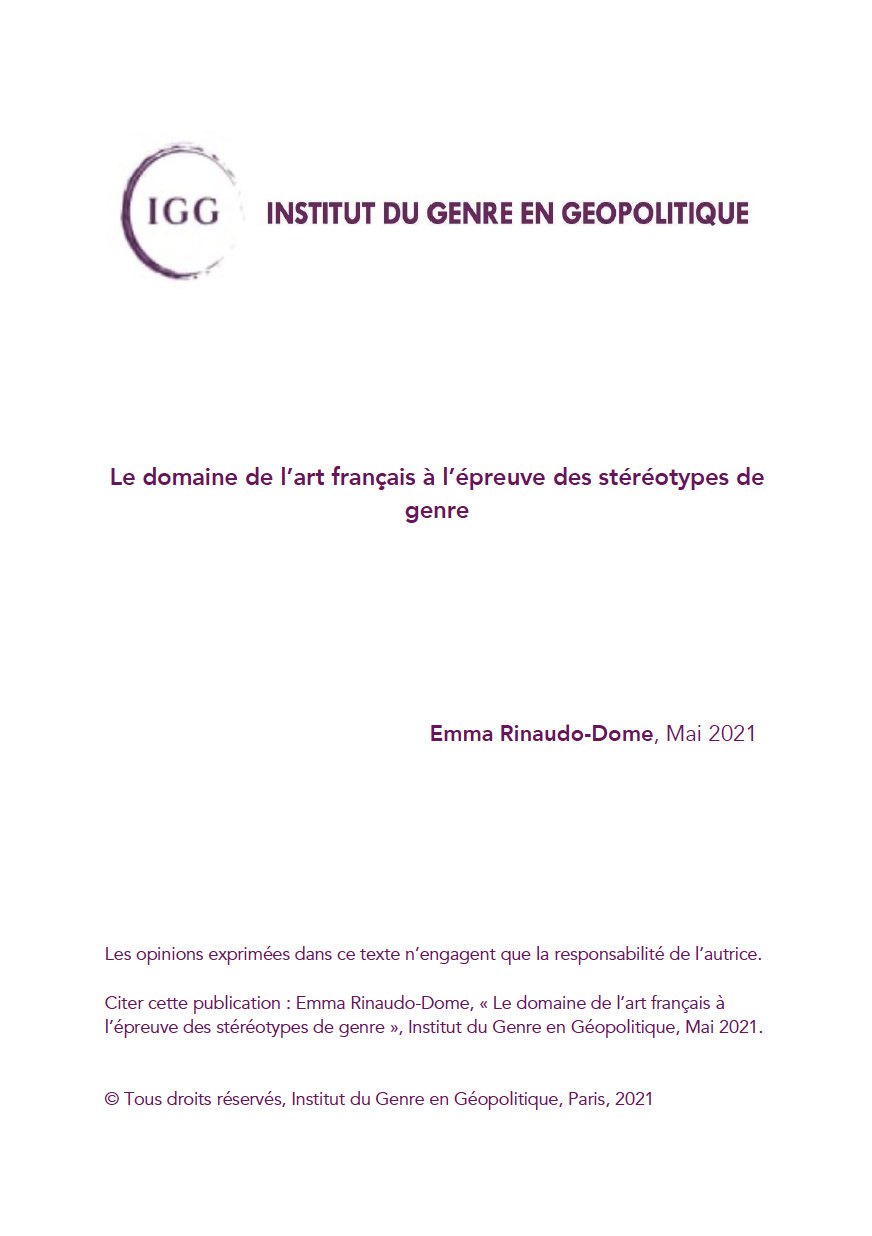 IGG

INSTITUT DU GENRE EN GEOPOLITIQUE

Le domaine de l'art français à l'épreuve des stéréotypes de genre

Emma Rinaudo-Dome, Mai 2021

Les opinions exprimées dans ce texte n'engagent que la responsabilité de l'autrice.

Citer cette publication : Emma Rinaudo-Dome, « Le domaine de l'art français à l'épreuve des stéréotypes de genre », Institut du Genre en Géopolitique, Mai 2021.

© Tous droits réservés, Institut du Genre en Géopolitique, Paris, 2021